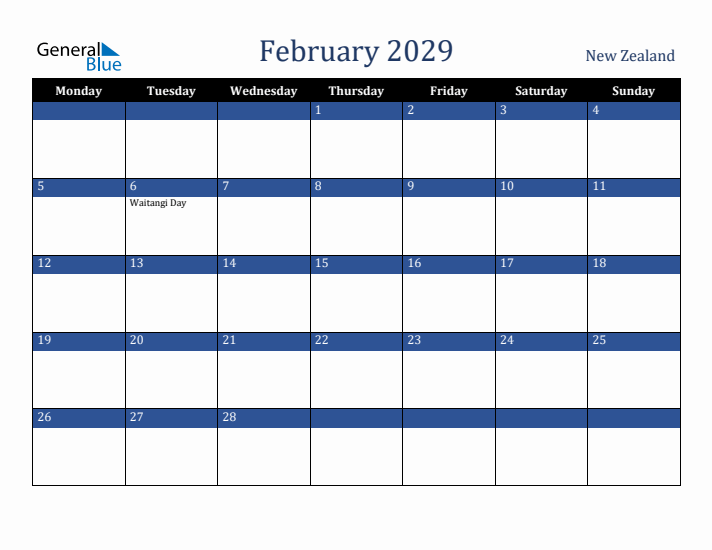 General Blue

February 2029

New Zealand

| Monday | Tuesday | Wednesday | Thursday | Friday | Saturday | Sunday |
|---|---|---|---|---|---|---|
| | | | 1 | 2 | 3 | 4 |
| 5 | 6 Waitangi Day | 7 | 8 | 9 | 10 | 11 |
| 12 | 13 | 14 | 15 | 16 | 17 | 18 |
| 19 | 20 | 21 | 22 | 23 | 24 | 25 |
| 26 | 27 | 28 | | | | |